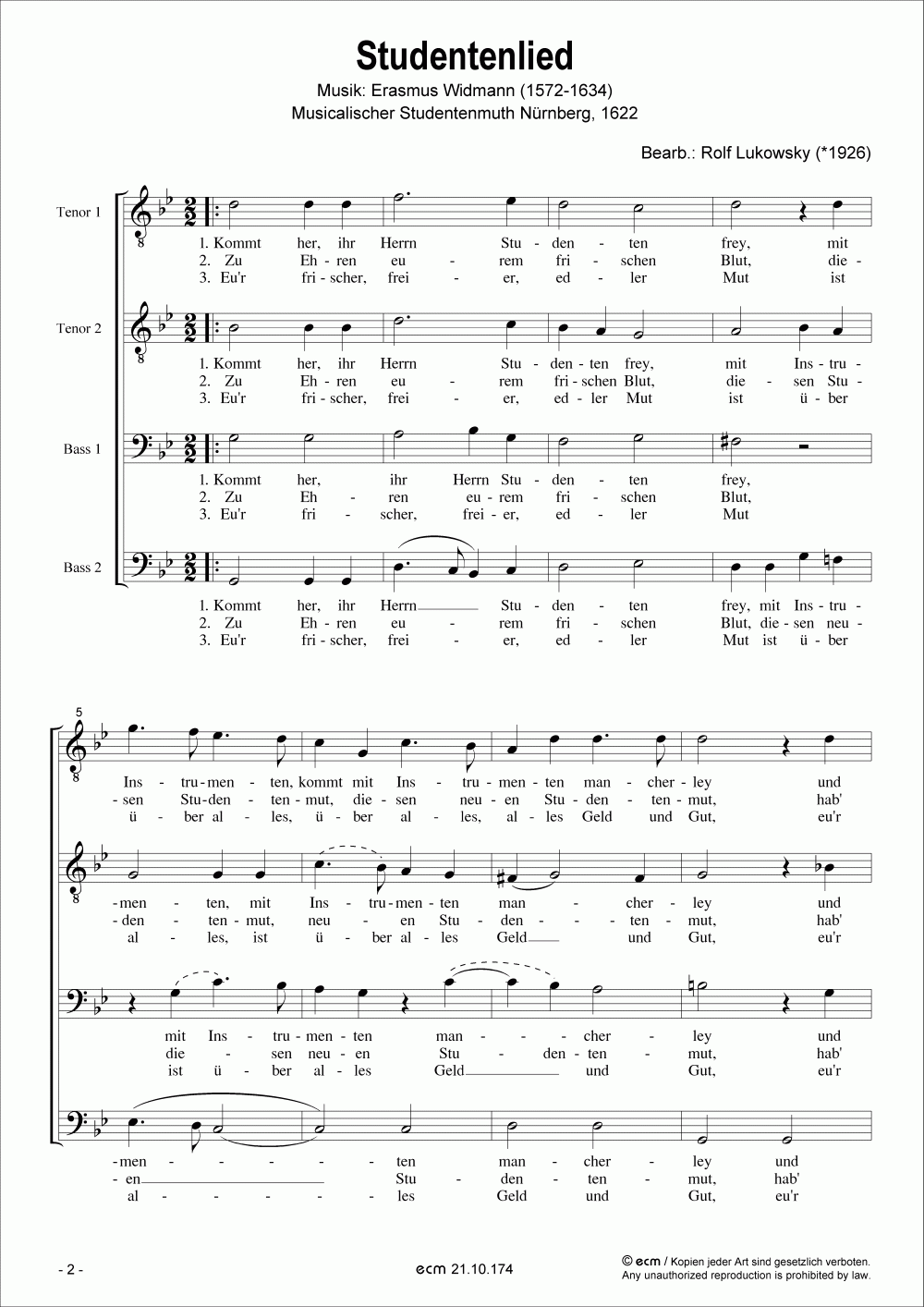 Studentenlied

Musik: Erasmus Widmann (1572-1634)
Musicalischer Studentenmuth Nürnberg, 1622

Bearb.: Rolf Lukowsky (*1926)

Tenor 1

1. Kommt her, ihr Herrn Stu - den - ten frey, mit
2. Zu Eh - ren eu - rem fri - schen Blut, die -
3. Eu'r fri - scher, frei - er, ed - ler Mut ist

Tenor 2

1. Kommt her, ihr Herrn Stu - den - ten frey, mit Ins - tru -
2. Zu Eh - ren eu - rem fri - schen Blut, die - sen Stu -
3. Eu'r fri - scher, frei - er, ed - ler Mut ist ü - ber

Bass 1

1. Kommt her, ihr Herrn Stu - den - ten frey,
2. Zu Eh - ren eu - rem fri - schen Blut,
3. Eu'r fri - scher, frei - er, ed - ler Mut

Bass 2

1. Kommt her, ihr Herrn Stu - den - ten frey, mit Ins - tru -
2. Zu Eh - ren eu - rem fri - schen Blut, die - sen neu -
3. Eu'r fri - scher, frei - er, ed - ler Mut ist ü - ber

5

Ins - tru - men - ten, kommt mit Ins - tru - men - ten man - cher - ley und
- sen Stu - den - ten - mut, die - sen neu - en Stu - den - ten - mut, hab'
ü - ber al - les, ü - ber al - les, al - les Geld und Gut, eu'r

- men - ten, mit Ins - tru - men - ten man - cher - ley und
- den - ten - mut, neu - en Stu - den - ten - mut, hab'
al - les, ist ü - ber al - les Geld und Gut, eu'r

mit Ins - tru - men - ten man - cher - ley und
die - sen neu - en Stu - den - ten - mut, hab'
ist ü - ber al - les Geld und Gut, eu'r

- men - ten man - cher - ley und
- en Stu - den - ten - mut, hab'
al - les Geld und Gut, eu'r

- 2 -

ecm 21.10.174

© ecm / Kopien jeder Art sind gesetzlich verboten.
Any unauthorized reproduction is prohibited by law.